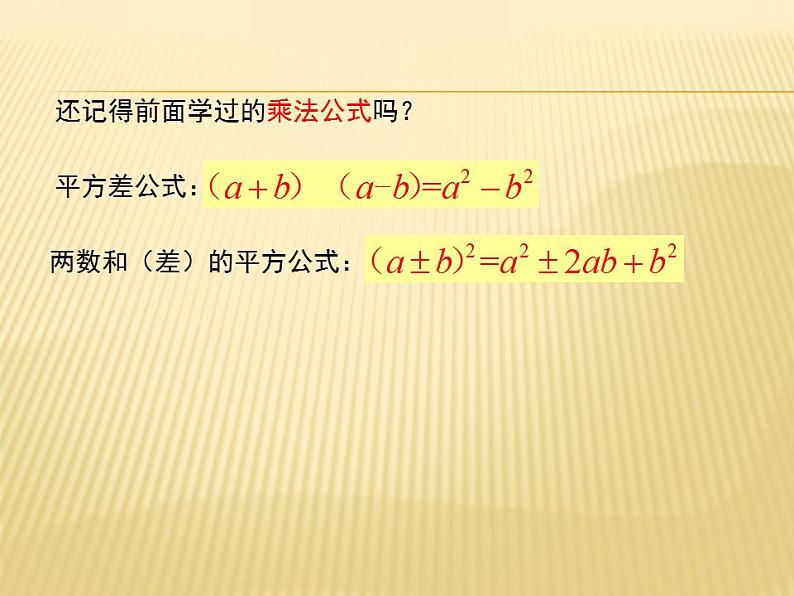 还记得前面学过的乘法公式吗？

平方差公式：$(a+b)(a-b)=a^2-b^2$

两数和（差）的平方公式：$(a\pm b)^2=a^2\pm 2ab+b^2$